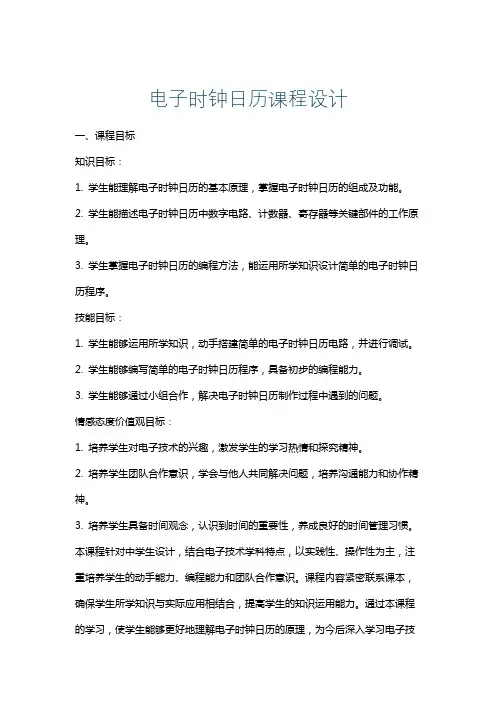 电子时钟日历课程设计

一、课程目标

知识目标：

1. 学生能理解电子时钟日历的基本原理，掌握电子时钟日历的组成及功能。

2. 学生能描述电子时钟日历中数字电路、计数器、寄存器等关键部件的工作原理。

3. 学生掌握电子时钟日历的编程方法，能运用所学知识设计简单的电子时钟日历程序。

技能目标：

1. 学生能够运用所学知识，动手搭建简单的电子时钟日历电路，并进行调试。

2. 学生能够编写简单的电子时钟日历程序，具备初步的编程能力。

3. 学生能够通过小组合作，解决电子时钟日历制作过程中遇到的问题。

情感态度价值观目标：

1. 培养学生对电子技术的兴趣，激发学生的学习热情和探究精神。

2. 培养学生团队合作意识，学会与他人共同解决问题，培养沟通能力和协作精神。

3. 培养学生具备时间观念，认识到时间的重要性，养成良好的时间管理习惯。

本课程针对中学生设计，结合电子技术学科特点，以实践性、操作性为主，注重培养学生的动手能力、编程能力和团队合作意识。课程内容紧密联系课本，确保学生所学知识与实际应用相结合，提高学生的知识运用能力。通过本课程的学习，使学生能够更好地理解电子时钟日历的原理，为今后深入学习电子技